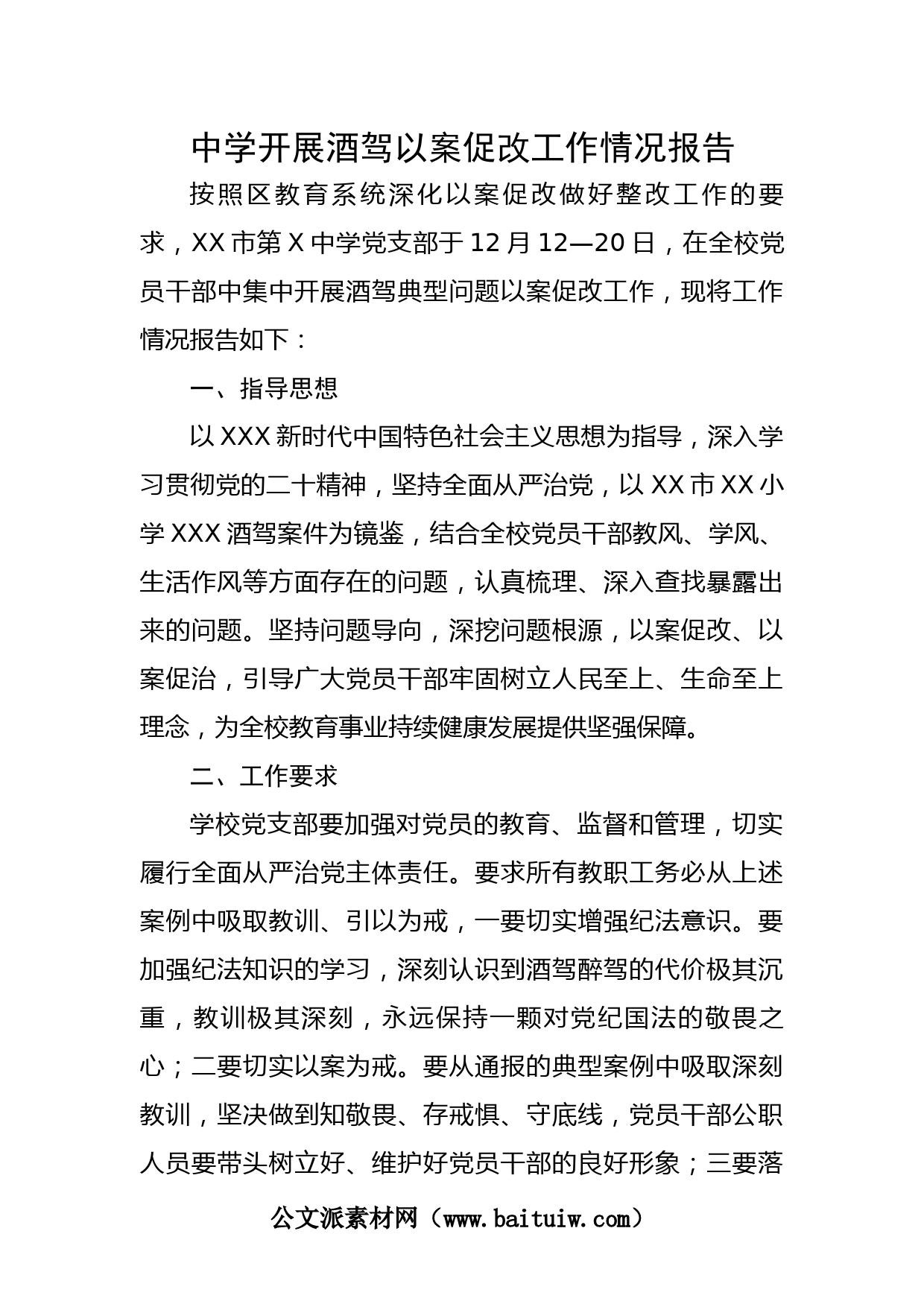 中学开展酒驾以案促改工作情况报告

按照区教育系统深化以案促改做好整改工作的要求，XX市第X中学党支部于12月12—20日，在全校党员干部中集中开展酒驾典型问题以案促改工作，现将工作情况报告如下：

一、指导思想

以XXX新时代中国特色社会主义思想为指导，深入学习贯彻党的二十精神，坚持全面从严治党，以XX市XX小学XXX酒驾案件为镜鉴，结合全校党员干部教风、学风、生活作风等方面存在的问题，认真梳理、深入查找暴露出来的问题。坚持问题导向，深挖问题根源，以案促改、以案促治，引导广大党员干部牢固树立人民至上、生命至上理念，为全校教育事业持续健康发展提供坚强保障。

二、工作要求

学校党支部要加强对党员的教育、监督和管理，切实履行全面从严治党主体责任。要求所有教职工务必从上述案例中吸取教训、引以为戒，一要切实增强纪法意识。要加强纪法知识的学习，深刻认识到酒驾醉驾的代价极其沉重，教训极其深刻，永远保持一颗对党纪国法的敬畏之心；二要切实以案为戒。要从通报的典型案例中吸取深刻教训，坚决做到知敬畏、存戒惧、守底线，党员干部公职人员要带头树立好、维护好党员干部的良好形象；三要落

公文派素材网（www.baituiw.com）